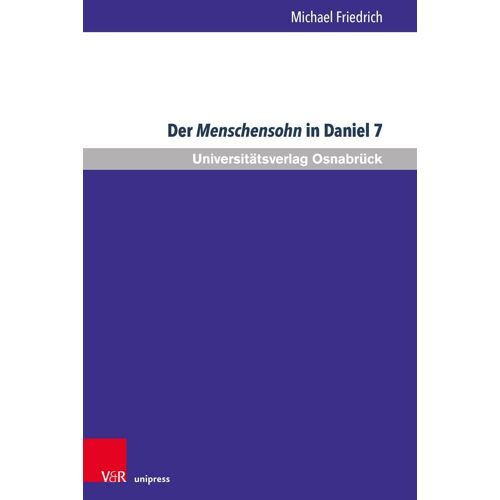 Michael Friedrich

Der Menschensohn in Daniel 7

Universitätsverlag Osnabrück

V&R unipress